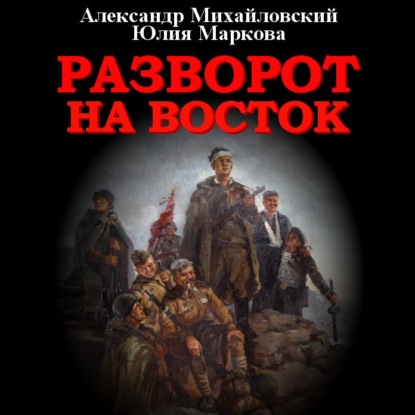 Александр Михайловский
Юлия Маркова

РАЗВОРОТ
НА ВОСТОК